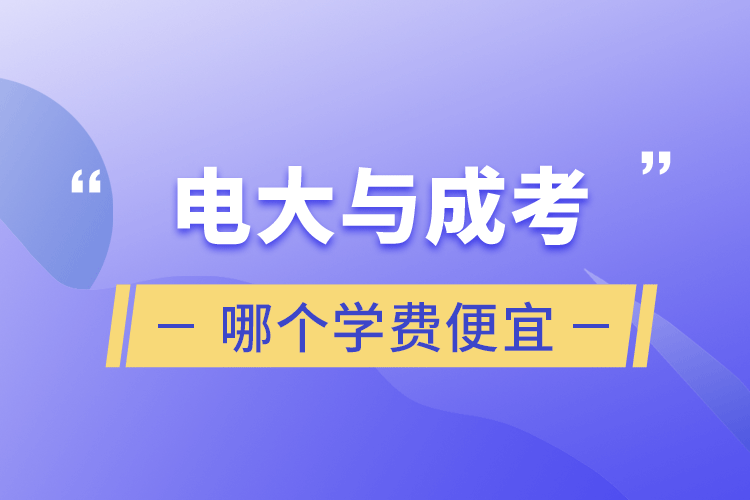 “电大与成考”

— 哪个学费便宜 —